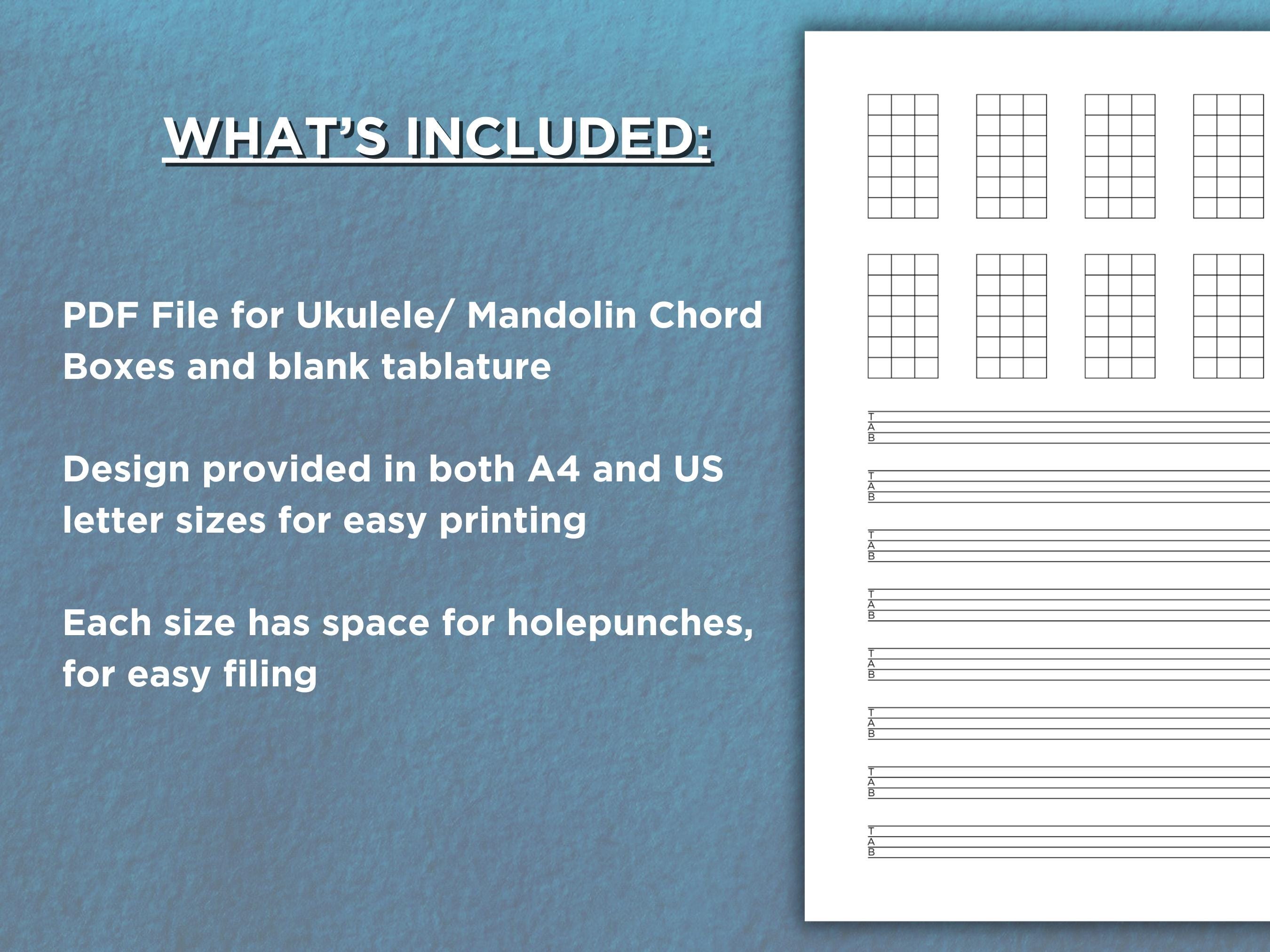 WHAT'S INCLUDED:

PDF File for Ukulele/ Mandolin Chord Boxes and blank tablature

Design provided in both A4 and US letter sizes for easy printing

Each size has space for holepunches, for easy filing

T
A
B

T
A
B

T
A
B

T
A
B

T
A
B

T
A
B

T
A
B

T
A
B